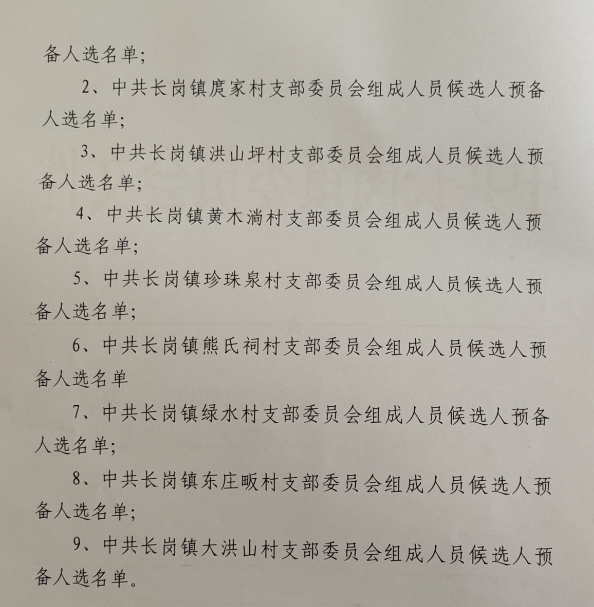 备人选名单;

2、中共长岗镇庹家村支部委员会组成人员候选人预备人选名单;

3、中共长岗镇洪山坪村支部委员会组成人员候选人预备人选名单;

4、中共长岗镇黄木淌村支部委员会组成人员候选人预备人选名单;

5、中共长岗镇珍珠泉村支部委员会组成人员候选人预备人选名单;

6、中共长岗镇熊氏祠村支部委员会组成人员候选人预备人选名单

7、中共长岗镇绿水村支部委员会组成人员候选人预备人选名单;

8、中共长岗镇东庄畈村支部委员会组成人员候选人预备人选名单;

9、中共长岗镇大洪山村支部委员会组成人员候选人预备人选名单。